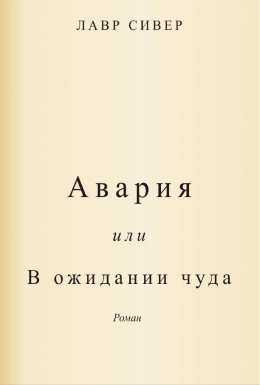 ЛАВР СИВЕР

Авария

или

В ожидании чуда

Роман